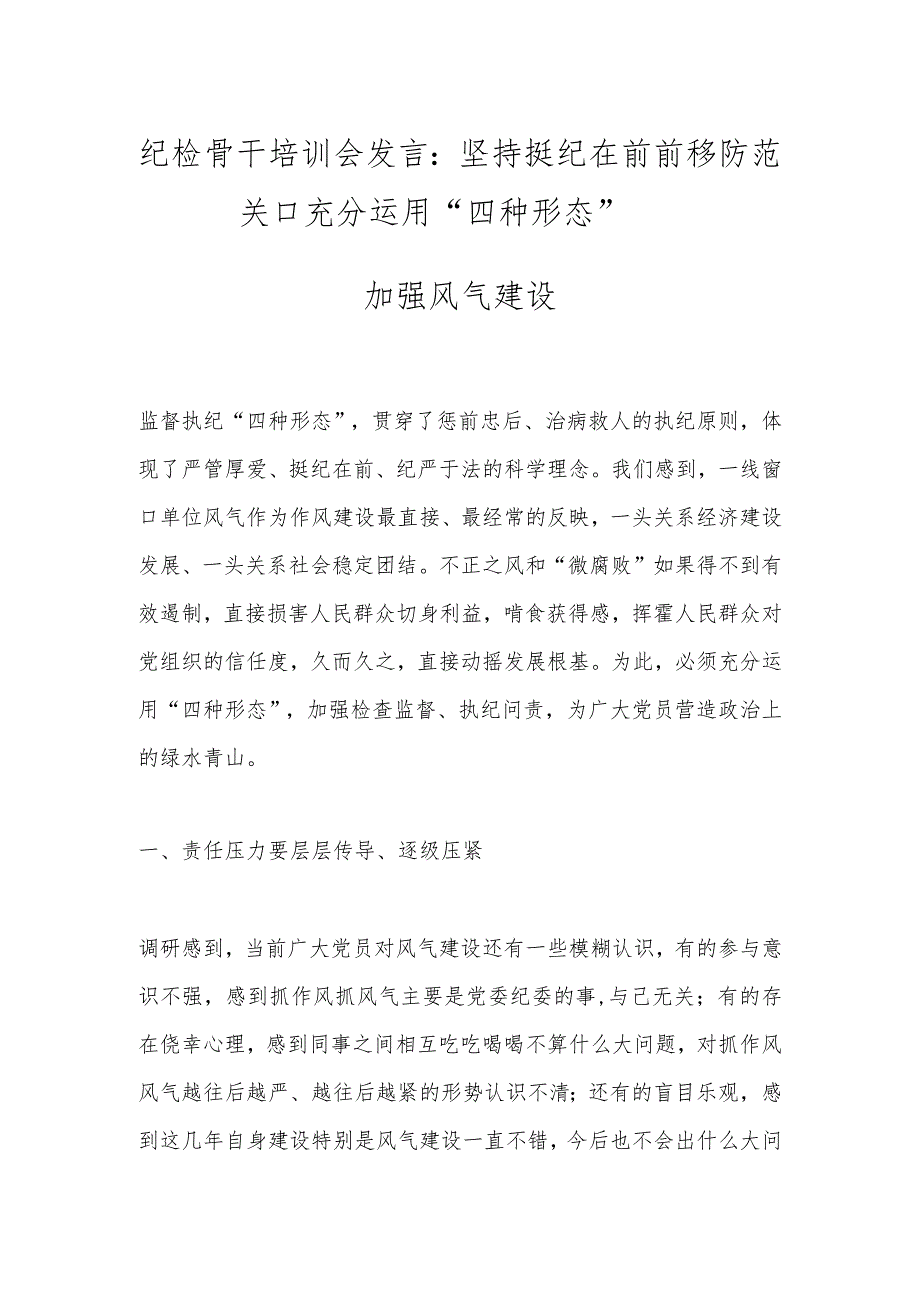 纪检骨干培训会发言：坚持挺纪在前前移防范关口充分运用“四种形态”

加强风气建设

监督执纪“四种形态”，贯穿了惩前忠后、治病救人的执纪原则，体现了严管厚爱、挺纪在前、纪严于法的科学理念。我们感到，一线窗口单位风气作为作风建设最直接、最经常的反映，一头关系经济建设发展、一头关系社会稳定团结。不正之风和“微腐败”如果得不到有效遏制，直接损害人民群众切身利益，啃食获得感，挥霍人民群众对党组织的信任度，久而久之，直接动摇发展根基。为此，必须充分运用“四种形态”，加强检查监督、执纪问责，为广大党员营造政治上的绿水青山。

一、责任压力要层层传导、逐级压紧

调研感到，当前广大党员对风气建设还有一些模糊认识，有的参与意识不强，感到抓作风抓风气主要是党委纪委的事，与己无关；有的存在侥幸心理，感到同事之间相互吃吃喝喝不算什么大问题，对抓作风风气越往后越严、越往后越紧的形势认识不清；还有的盲目乐观，感到这几年自身建设特别是风气建设一直不错，今后也不会出什么大问